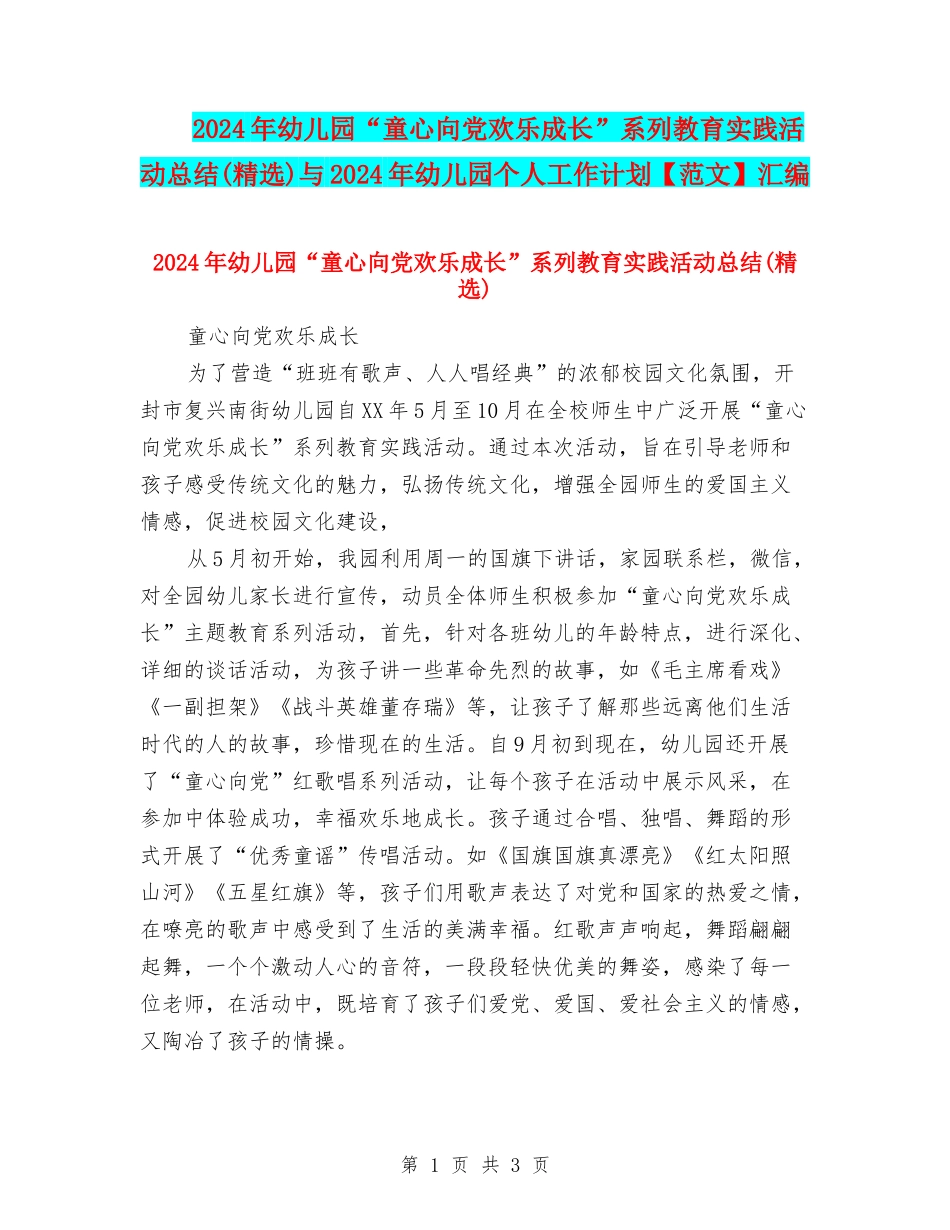 2024年幼儿园“童心向党欢乐成长”系列教育实践活动总结(精选)与2024年幼儿园个人工作计划【范文】汇编

2024年幼儿园“童心向党欢乐成长”系列教育实践活动总结(精选)

童心向党欢乐成长

为了营造“班班有歌声、人人唱经典”的浓郁校园文化氛围，开封市复兴南街幼儿园自XX年5月至10月在全校师生中广泛开展“童心向党欢乐成长”系列教育实践活动。通过本次活动，旨在引导老师和孩子感受传统文化的魅力，弘扬传统文化，增强全园师生的爱国主义情感，促进校园文化建设，

从5月初开始，我园利用周一的国旗下讲话，家园联系栏，微信，对全园幼儿家长进行宣传，动员全体师生积极参加“童心向党欢乐成长”主题教育系列活动，首先，针对各班幼儿的年龄特点，进行深化、详细的谈话活动，为孩子讲一些革命先烈的故事，如《毛主席看戏》《一副担架》《战斗英雄董存瑞》等，让孩子了解那些远离他们生活时代的人的故事，珍惜现在的生活。自9月初到现在，幼儿园还开展了“童心向党”红歌唱系列活动，让每个孩子在活动中展示风采，在参加中体验成功，幸福欢乐地成长。孩子通过合唱、独唱、舞蹈的形式开展了“优秀童谣”传唱活动。如《国旗国旗真漂亮》《红太阳照山河》《五星红旗》等，孩子们用歌声表达了对党和国家的热爱之情，在嘹亮的歌声中感受到了生活的美满幸福。红歌声声响起，舞蹈翩翩起舞，一个个激动人心的音符，一段段轻快优美的舞姿，感染了每一位老师，在活动中，既培育了孩子们爱党、爱国、爱社会主义的情感，又陶冶了孩子的情操。

第 1 页 共 3 页